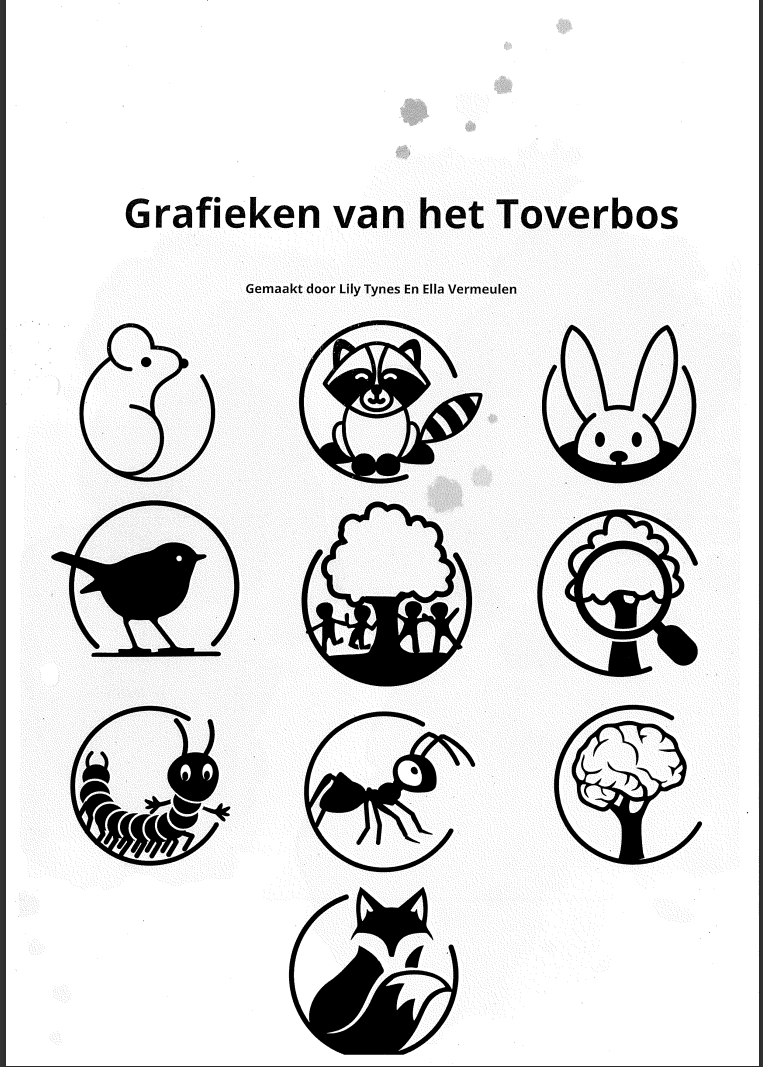 Grafieken van het Toverbos

Gemaakt door Lily Tynes En Ella Vermeulen